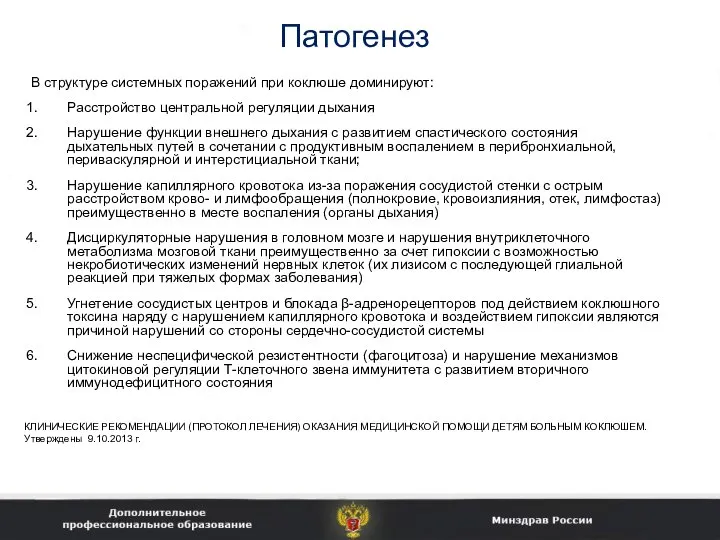 Патогенез

В структуре системных поражений при коклюше доминируют:

1. Расстройство центральной регуляции дыхания

2. Нарушение функции внешнего дыхания с развитием спастического состояния дыхательных путей в сочетании с продуктивным воспалением в перибронхиальной, периваскулярной и интерстициальной ткани;

3. Нарушение капиллярного кровотока из-за поражения сосудистой стенки с острым расстройством крово- и лимфообращения (полнокровие, кровоизлияния, отек, лимфостаз) преимущественно в месте воспаления (органы дыхания)

4. Дисциркуляторные нарушения в головном мозге и нарушения внутриклеточного метаболизма мозговой ткани преимущественно за счет гипоксии с возможностью некробиотических изменений нервных клеток (их лизисом с последующей глиальной реакцией при тяжелых формах заболевания)

5. Угнетение сосудистых центров и блокада β-адренорецепторов под действием коклюшного токсина наряду с нарушением капиллярного кровотока и воздействием гипоксии являются причиной нарушений со стороны сердечно-сосудистой системы

6. Снижение неспецифической резистентности (фагоцитоза) и нарушение механизмов цитокиновой регуляции Т-клеточного звена иммунитета с развитием вторичного иммунодефицитного состояния

КЛИНИЧЕСКИЕ РЕКОМЕНДАЦИИ (ПРОТОКОЛ ЛЕЧЕНИЯ) ОКАЗАНИЯ МЕДИЦИНСКОЙ ПОМОЩИ ДЕТЯМ БОЛЬНЫМ КОКЛЮШЕМ. Утверждены 9.10.2013 г.

Дополнительное профессиональное образование

Минздрав России